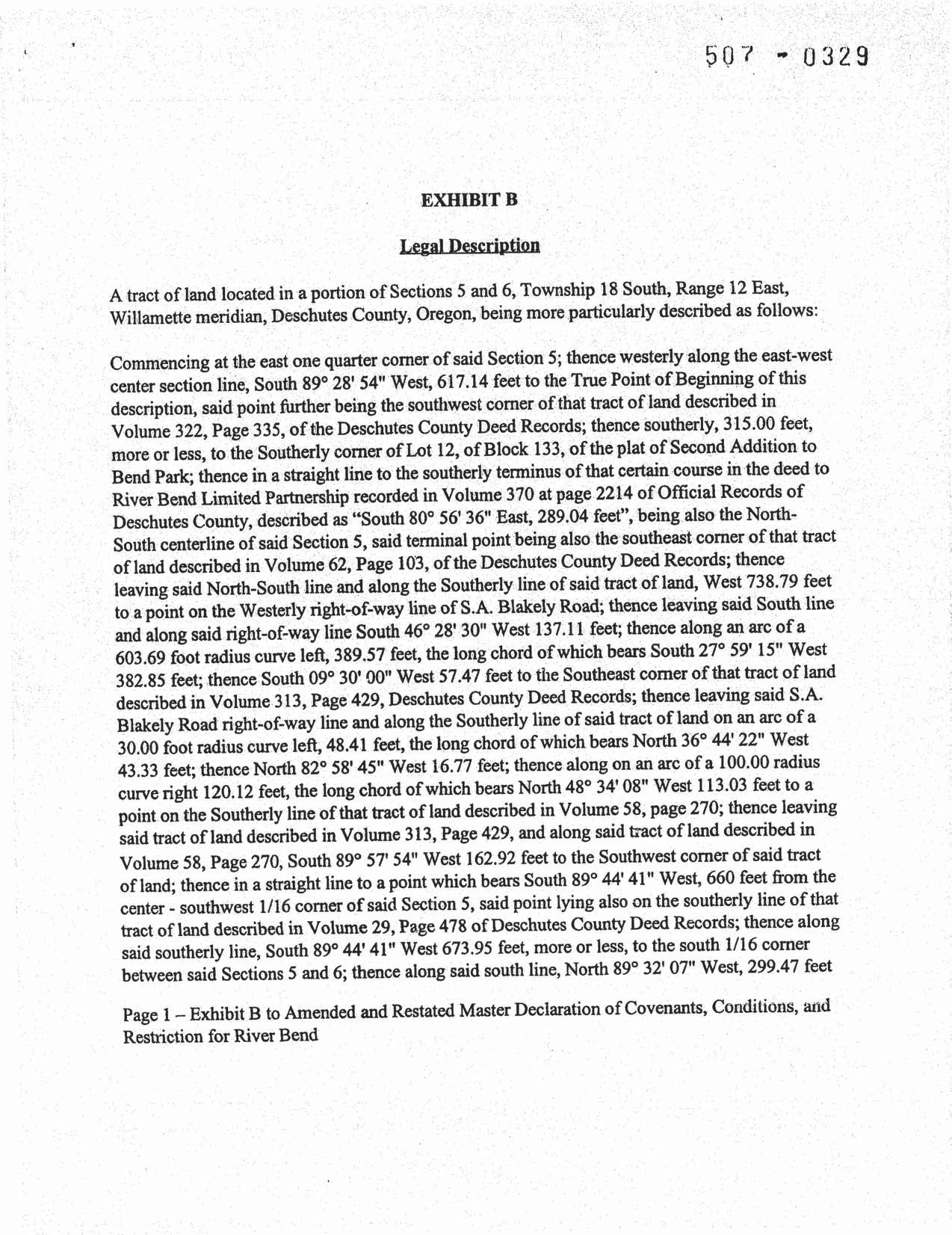 507 - 0329

EXHIBIT B

Legal Description

A tract of land located in a portion of Sections 5 and 6, Township 18 South, Range 12 East, Willamette meridian, Deschutes County, Oregon, being more particularly described as follows:

Commencing at the east one quarter corner of said Section 5; thence westerly along the east-west center section line, South 89° 28' 54" West, 617.14 feet to the True Point of Beginning of this description, said point further being the southwest corner of that tract of land described in Volume 322, Page 335, of the Deschutes County Deed Records; thence southerly, 315.00 feet, more or less, to the Southerly corner of Lot 12, of Block 133, of the plat of Second Addition to Bend Park; thence in a straight line to the southerly terminus of that certain course in the deed to River Bend Limited Partnership recorded in Volume 370 at page 2214 of Official Records of Deschutes County, described as "South 80° 56' 36" East, 289.04 feet", being also the North-South centerline of said Section 5, said terminal point being also the southeast corner of that tract of land described in Volume 62, Page 103, of the Deschutes County Deed Records; thence leaving said North-South line and along the Southerly line of said tract of land, West 738.79 feet to a point on the Westerly right-of-way line of S.A. Blakely Road; thence leaving said South line and along said right-of-way line South 46° 28' 30" West 137.11 feet; thence along an arc of a 603.69 foot radius curve left, 389.57 feet, the long chord of which bears South 27° 59' 15" West 382.85 feet; thence South 09° 30' 00" West 57.47 feet to the Southeast corner of that tract of land described in Volume 313, Page 429, Deschutes County Deed Records; thence leaving said S.A. Blakely Road right-of-way line and along the Southerly line of said tract of land on an arc of a 30.00 foot radius curve left, 48.41 feet, the long chord of which bears North 36° 44' 22" West 43.33 feet; thence North 82° 58' 45" West 16.77 feet; thence along on an arc of a 100.00 radius curve right 120.12 feet, the long chord of which bears North 48° 34' 08" West 113.03 feet to a point on the Southerly line of that tract of land described in Volume 58, page 270; thence leaving said tract of land described in Volume 313, Page 429, and along said tract of land described in Volume 58, Page 270, South 89° 57' 54" West 162.92 feet to the Southwest corner of said tract of land; thence in a straight line to a point which bears South 89° 44' 41" West, 660 feet from the center - southwest 1/16 corner of said Section 5, said point lying also on the southerly line of that tract of land described in Volume 29, Page 478 of Deschutes County Deed Records; thence along said southerly line, South 89° 44' 41" West 673.95 feet, more or less, to the south 1/16 corner between said Sections 5 and 6; thence along said south line, North 89° 32' 07" West, 299.47 feet

Page 1 – Exhibit B to Amended and Restated Master Declaration of Covenants, Conditions, and Restriction for River Bend